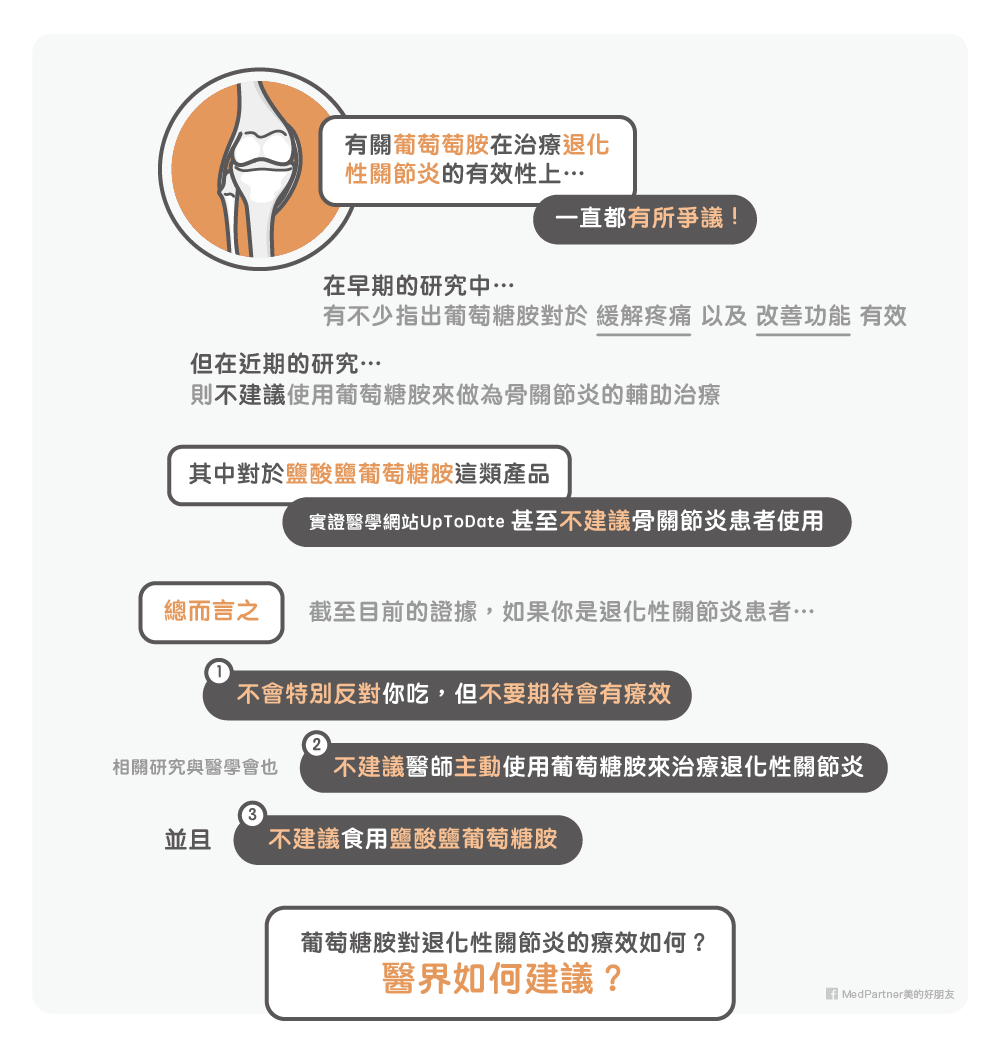 有關葡萄萄胺在治療退化性關節炎的有效性上…

一直都有所爭議！

在早期的研究中…
有不少指出葡萄糖胺對於 緩解疼痛 以及 改善功能 有效

但在近期的研究…
則不建議使用葡萄糖胺來做為骨關節炎的輔助治療

其中對於鹽酸鹽葡萄糖胺這類產品

實證醫學網站UpToDate 甚至不建議骨關節炎患者使用

總而言之

截至目前的證據，如果你是退化性關節炎患者…

1 不會特別反對你吃，但不要期待會有療效

相關研究與醫學會也

2 不建議醫師主動使用葡萄糖胺來治療退化性關節炎

並且

3 不建議食用鹽酸鹽葡萄糖胺

葡萄糖胺對退化性關節炎的療效如何？
醫界如何建議？

MedPartner美的好朋友